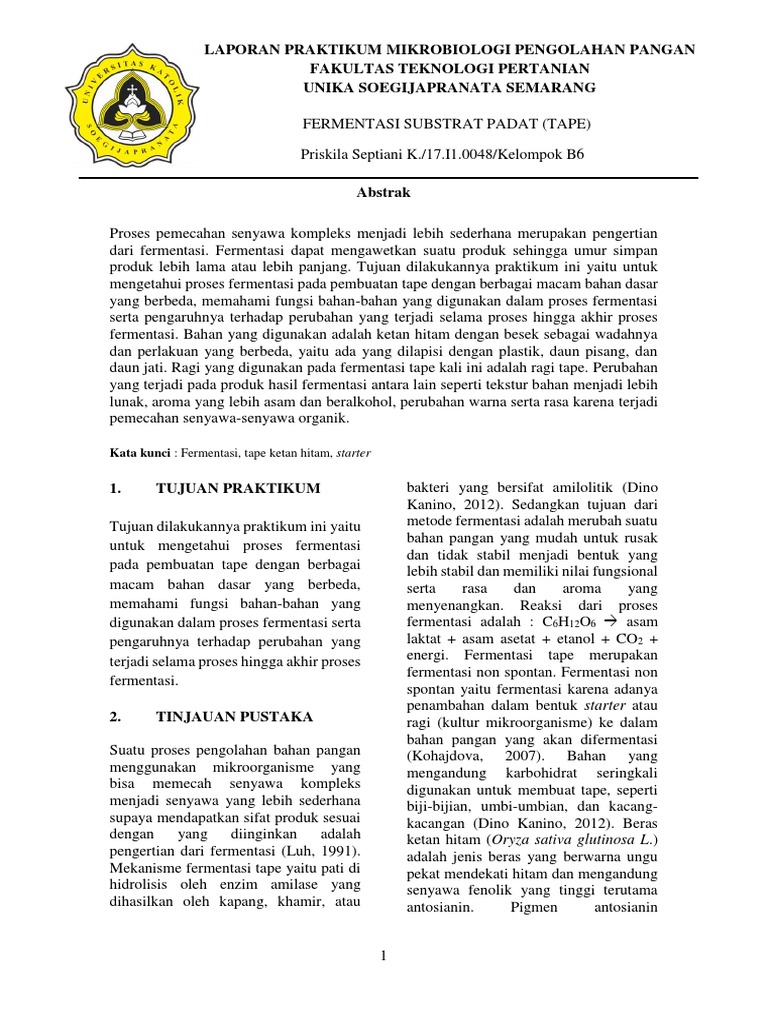 UNIVERSITAS KATOLIK SOEGIJAPRANATA

LAPORAN PRAKTIKUM MIKROBIOLOGI PENGOLAHAN PANGAN
FAKULTAS TEKNOLOGI PERTANIAN
UNIKA SOEGIJAPRANATA SEMARANG

FERMENTASI SUBSTRAT PADAT (TAPE)

Priskila Septiani K./17.I1.0048/Kelompok B6

Abstrak

Proses pemecahan senyawa kompleks menjadi lebih sederhana merupakan pengertian dari fermentasi. Fermentasi dapat mengawetkan suatu produk sehingga umur simpan produk lebih lama atau lebih panjang. Tujuan dilakukannya praktikum ini yaitu untuk mengetahui proses fermentasi pada pembuatan tape dengan berbagai macam bahan dasar yang berbeda, memahami fungsi bahan-bahan yang digunakan dalam proses fermentasi serta pengaruhnya terhadap perubahan yang terjadi selama proses hingga akhir proses fermentasi. Bahan yang digunakan adalah ketan hitam dengan besek sebagai wadahnya dan perlakuan yang berbeda, yaitu ada yang dilapisi dengan plastik, daun pisang, dan daun jati. Ragi yang digunakan pada fermentasi tape kali ini adalah ragi tape. Perubahan yang terjadi pada produk hasil fermentasi antara lain seperti tekstur bahan menjadi lebih lunak, aroma yang lebih asam dan beralkohol, perubahan warna serta rasa karena terjadi pemecahan senyawa-senyawa organik.

Kata kunci : Fermentasi, tape ketan hitam, starter

1. TUJUAN PRAKTIKUM

Tujuan dilakukannya praktikum ini yaitu untuk mengetahui proses fermentasi pada pembuatan tape dengan berbagai macam bahan dasar yang berbeda, memahami fungsi bahan-bahan yang digunakan dalam proses fermentasi serta pengaruhnya terhadap perubahan yang terjadi selama proses hingga akhir proses fermentasi.

2. TINJAUAN PUSTAKA

Suatu proses pengolahan bahan pangan menggunakan mikroorganisme yang bisa memecah senyawa kompleks menjadi senyawa yang lebih sederhana supaya mendapatkan sifat produk sesuai dengan yang diinginkan adalah pengertian dari fermentasi (Luh, 1991). Mekanisme fermentasi tape yaitu pati di hidrolisis oleh enzim amilase yang dihasilkan oleh kapang, khamir, atau bakteri yang bersifat amilolitik (Dino Kanino, 2012). Sedangkan tujuan dari metode fermentasi adalah merubah suatu bahan pangan yang mudah untuk rusak dan tidak stabil menjadi bentuk yang lebih stabil dan memiliki nilai fungsional serta rasa dan aroma yang menyenangkan. Reaksi dari proses fermentasi adalah : $C_6H_{12}O_6 \rightarrow$ asam laktat + asam asetat + etanol + $CO_2$ + energi. Fermentasi tape merupakan fermentasi non spontan. Fermentasi non spontan yaitu fermentasi karena adanya penambahan dalam bentuk starter atau ragi (kultur mikroorganisme) ke dalam bahan pangan yang akan difermentasi (Kohajdova, 2007). Bahan yang mengandung karbohidrat seringkali digunakan untuk membuat tape, seperti biji-bijian, umbi-umbian, dan kacang-kacangan (Dino Kanino, 2012). Beras ketan hitam (Oryza sativa glutinosa L.) adalah jenis beras yang berwarna ungu pekat mendekati hitam dan mengandung senyawa fenolik yang tinggi terutama antosianin. Pigmen antosianin

1